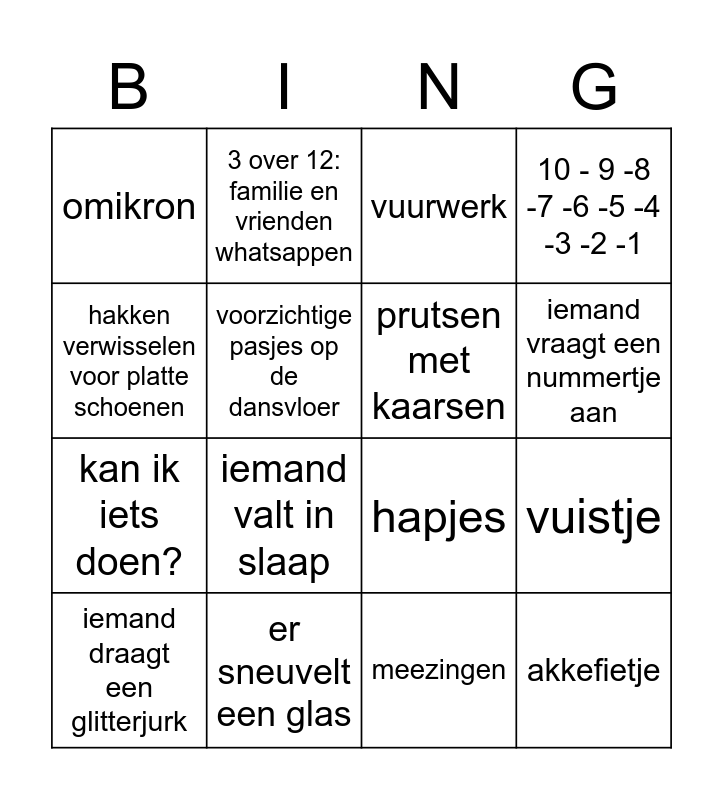 | B | I | N | G |
|---|---|---|---|
| omikron | 3 over 12: familie en vrienden whatsappen | vuurwerk | 10 - 9 -8 -7 -6 -5 -4 -3 -2 -1 |
| hakken verwisselen voor platte schoenen | voorzichtige pasjes op de dansvloer | prutsen met kaarsen | iemand vraagt een nummertje aan |
| kan ik iets doen? | iemand valt in slaap | hapjes | vuistje |
| iemand draagt een glitterjurk | er sneuvelt een glas | meezingen | akkefietje |